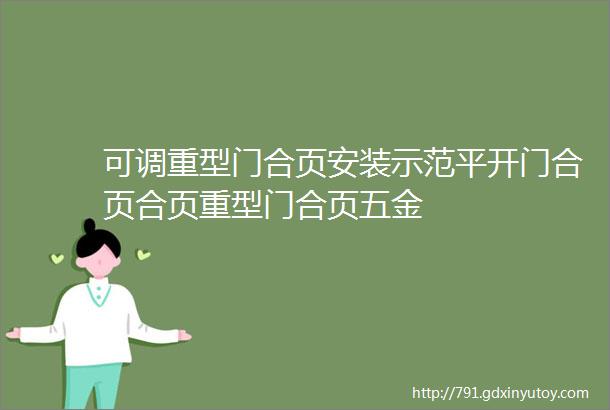 可调重型门合页安装示范平开门合页合页重型门合页五金

http://791.gdxinyutoy.com